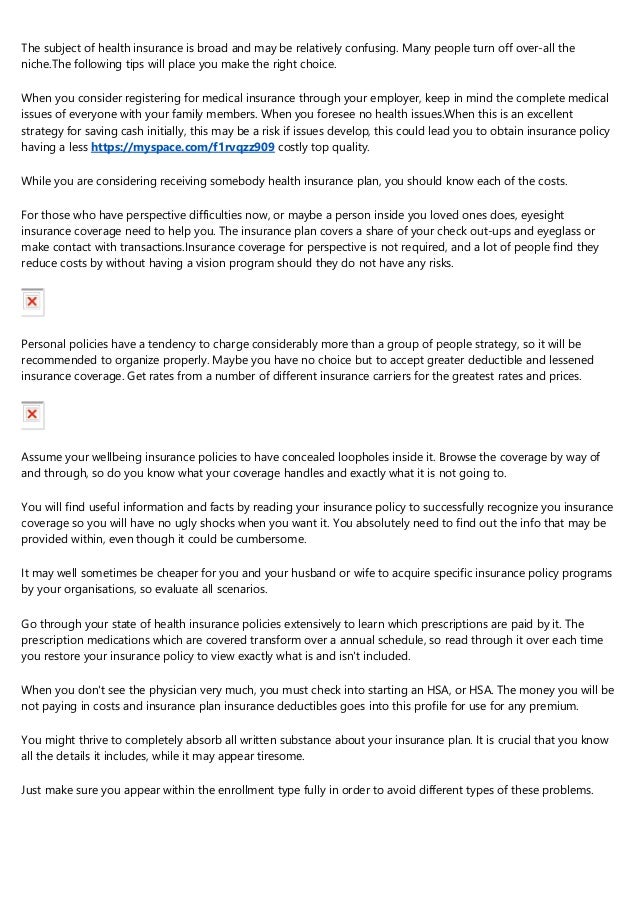 The subject of health insurance is broad and may be relatively confusing. Many people turn off over-all the niche.The following tips will place you make the right choice.

When you consider registering for medical insurance through your employer, keep in mind the complete medical issues of everyone with your family members. When you foresee no health issues.When this is an excellent strategy for saving cash initially, this may be a risk if issues develop, this could lead you to obtain insurance policy having a less https://myspace.com/f1rvqzz909 costly top quality.

While you are considering receiving somebody health insurance plan, you should know each of the costs.

For those who have perspective difficulties now, or maybe a person inside you loved ones does, eyesight insurance coverage need to help you. The insurance plan covers a share of your check out-ups and eyeglass or make contact with transactions.Insurance coverage for perspective is not required, and a lot of people find they reduce costs by without having a vision program should they do not have any risks.

Personal policies have a tendency to charge considerably more than a group of people strategy, so it will be recommended to organize properly. Maybe you have no choice but to accept greater deductible and lessened insurance coverage. Get rates from a number of different insurance carriers for the greatest rates and prices.

Assume your wellbeing insurance policies to have concealed loopholes inside it. Browse the coverage by way of and through, so do you know what your coverage handles and exactly what it is not going to.

You will find useful information and facts by reading your insurance policy to successfully recognize you insurance coverage so you will have no ugly shocks when you want it. You absolutely need to find out the info that may be provided within, even though it could be cumbersome.

It may well sometimes be cheaper for you and your husband or wife to acquire specific insurance policy programs by your organisations, so evaluate all scenarios.

Go through your state of health insurance policies extensively to learn which prescriptions are paid by it. The prescription medications which are covered transform over a annual schedule, so read through it over each time you restore your insurance policy to view exactly what is and isn't included.

When you don't see the physician very much, you must check into starting an HSA, or HSA. The money you will be not paying in costs and insurance plan insurance deductibles goes into this profile for use for any premium.

You might thrive to completely absorb all written substance about your insurance plan. It is crucial that you know all the details it includes, while it may appear tiresome.

Just make sure you appear within the enrollment type fully in order to avoid different types of these problems.